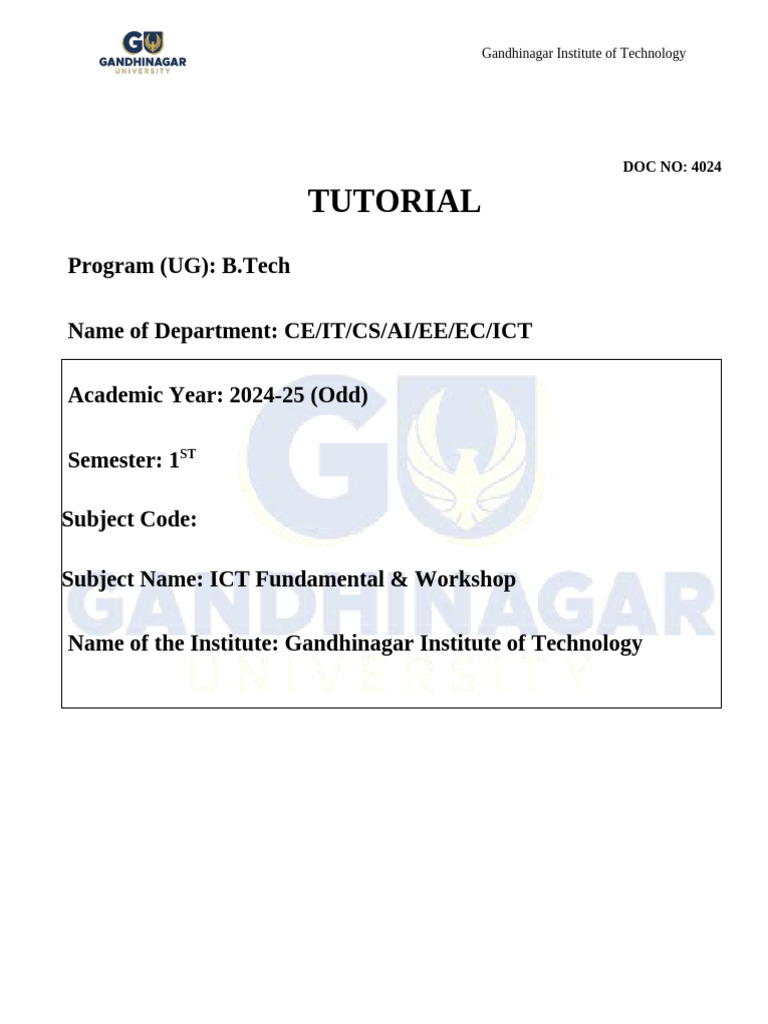 GU GANDHINAGAR UNIVERSITY

Gandhinagar Institute of Technology

DOC NO: 4024

TUTORIAL

Program (UG): B.Tech

Name of Department: CE/IT/CS/AI/EE/EC/ICT

Academic Year: 2024-25 (Odd)

Semester: 1$^{ST}$

Subject Code:

Subject Name: ICT Fundamental & Workshop

Name of the Institute: Gandhinagar Institute of Technology

GU GANDHINAGAR UNIVERSITY